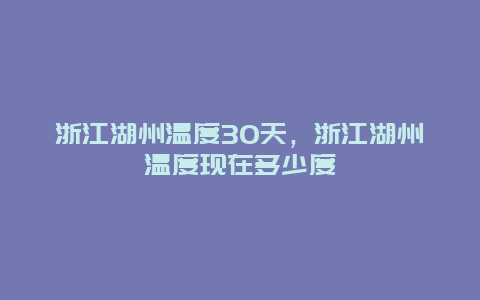 浙江湖州温度30天，浙江湖州温度现在多少度